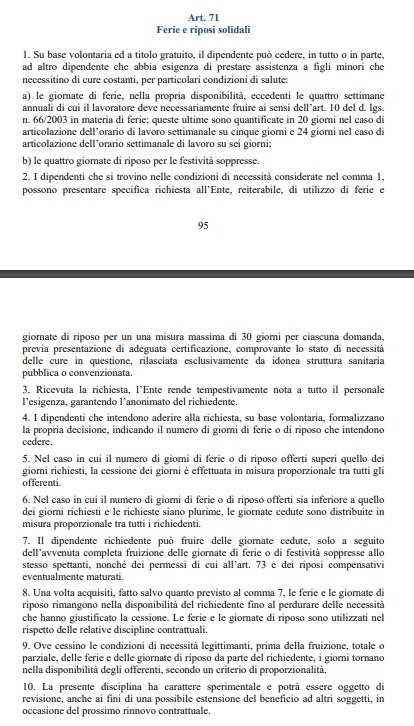 Art. 71
Ferie e riposi solidali

1. Su base volontaria ed a titolo gratuito, il dipendente può cedere, in tutto o in parte, ad altro dipendente che abbia esigenza di prestare assistenza a figli minori che necessitino di cure costanti, per particolari condizioni di salute:

a) le giornate di ferie, nella propria disponibilità, eccedenti le quattro settimane annuali di cui il lavoratore deve necessariamente fruire ai sensi dell'art. 10 del d. lgs. n. 66/2003 in materia di ferie; queste ultime sono quantificate in 20 giorni nel caso di articolazione dell'orario di lavoro settimanale su cinque giorni e 24 giorni nel caso di articolazione dell'orario settimanale di lavoro su sei giorni;

b) le quattro giornate di riposo per le festività soppresse.

2. I dipendenti che si trovino nelle condizioni di necessità considerate nel comma 1, possono presentare specifica richiesta all'Ente, reiterabile, di utilizzo di ferie e

95

giornate di riposo per un una misura massima di 30 giorni per ciascuna domanda, previa presentazione di adeguata certificazione, comprovante lo stato di necessità delle cure in questione, rilasciata esclusivamente da idonea struttura sanitaria pubblica o convenzionata.

3. Ricevuta la richiesta, l'Ente rende tempestivamente nota a tutto il personale l'esigenza, garantendo l'anonimato del richiedente.

4. I dipendenti che intendono aderire alla richiesta, su base volontaria, formalizzano la propria decisione, indicando il numero di giorni di ferie o di riposo che intendono cedere.

5. Nel caso in cui il numero di giorni di ferie o di riposo offerti superi quello dei giorni richiesti, la cessione dei giorni è effettuata in misura proporzionale tra tutti gli offerenti.

6. Nel caso in cui il numero di giorni di ferie o di riposo offerti sia inferiore a quello dei giorni richiesti e le richieste siano plurime, le giornate cedute sono distribuite in misura proporzionale tra tutti i richiedenti.

7. Il dipendente richiedente può fruire delle giornate cedute, solo a seguito dell'avvenuta completa fruizione delle giornate di ferie o di festività soppresse allo stesso spettanti, nonché dei permessi di cui all'art. 73 e dei riposi compensativi eventualmente maturati.

8. Una volta acquisiti, fatto salvo quanto previsto al comma 7, le ferie e le giornate di riposo rimangono nella disponibilità del richiedente fino al perdurare delle necessità che hanno giustificato la cessione. Le ferie e le giornate di riposo sono utilizzati nel rispetto delle relative discipline contrattuali.

9. Ove cessino le condizioni di necessità legittimanti, prima della fruizione, totale o parziale, delle ferie e delle giornate di riposo da parte del richiedente, i giorni tornano nella disponibilità degli offerenti, secondo un criterio di proporzionalità.

10. La presente disciplina ha carattere sperimentale e potrà essere oggetto di revisione, anche ai fini di una possibile estensione del beneficio ad altri soggetti, in occasione del prossimo rinnovo contrattuale.